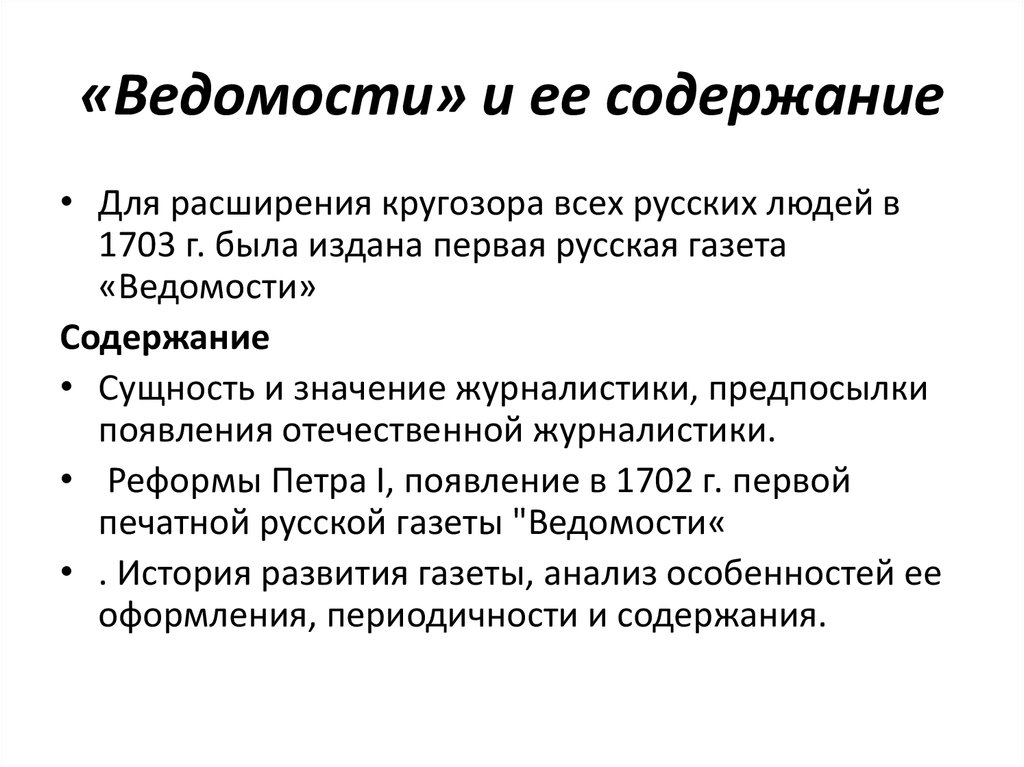 «Ведомости» и ее содержание

• Для расширения кругозора всех русских людей в 1703 г. была издана первая русская газета «Ведомости»

Содержание

• Сущность и значение журналистики, предпосылки появления отечественной журналистики.

• Реформы Петра I, появление в 1702 г. первой печатной русской газеты "Ведомости«

• . История развития газеты, анализ особенностей ее оформления, периодичности и содержания.